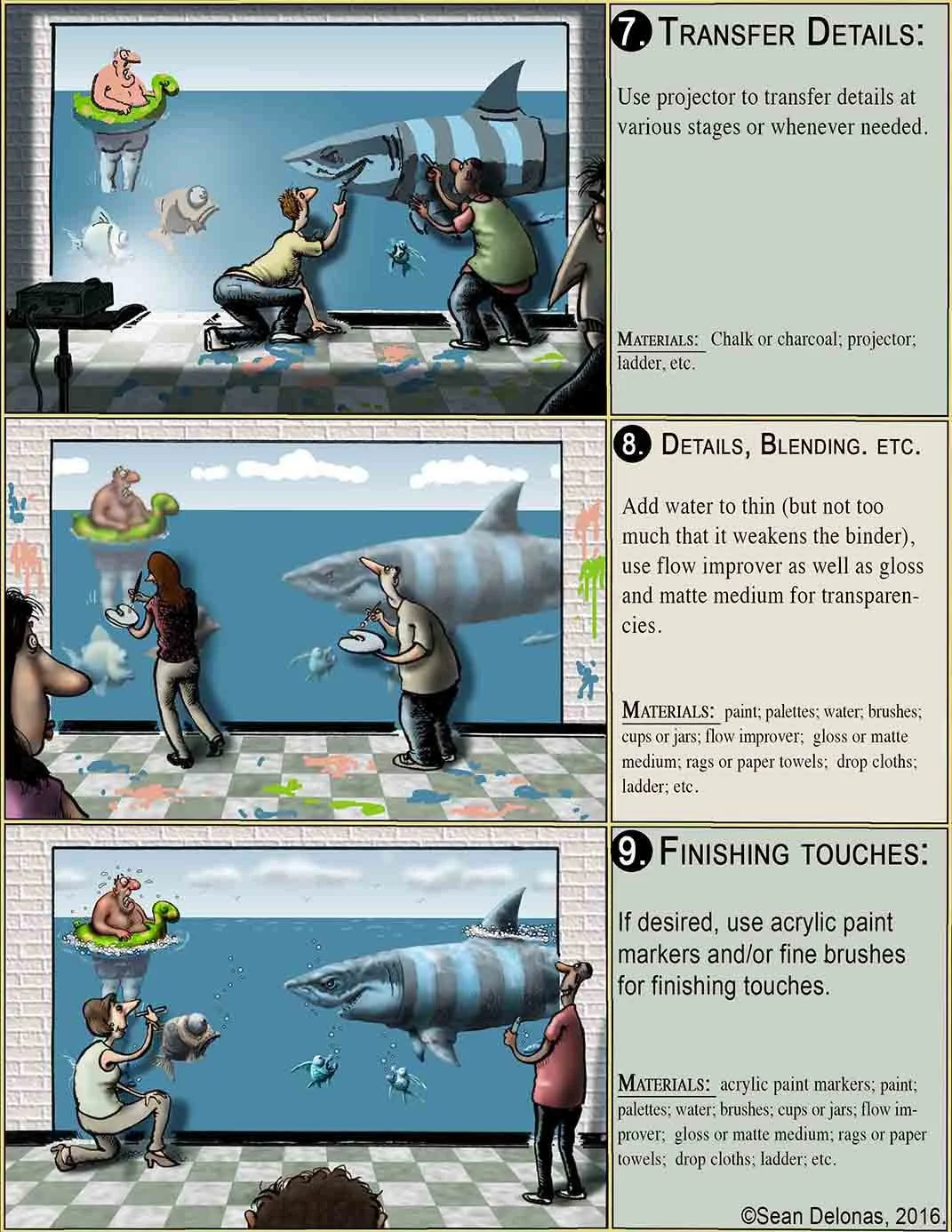 7. TRANSFER DETAILS:

Use projector to transfer details at various stages or whenever needed.

MATERIALS: Chalk or charcoal; projector; ladder, etc.

8. DETAILS, BLENDING. ETC.

Add water to thin (but not too much that it weakens the binder), use flow improver as well as gloss and matte medium for transparencies.

MATERIALS: paint; palettes; water; brushes; cups or jars; flow improver; gloss or matte medium; rags or paper towels; drop cloths; ladder; etc.

9. FINISHING TOUCHES:

If desired, use acrylic paint markers and/or fine brushes for finishing touches.

MATERIALS: acrylic paint markers; paint; palettes; water; brushes; cups or jars; flow improver; gloss or matte medium; rags or paper towels; drop cloths; ladder; etc.

©Sean Delonas, 2016.